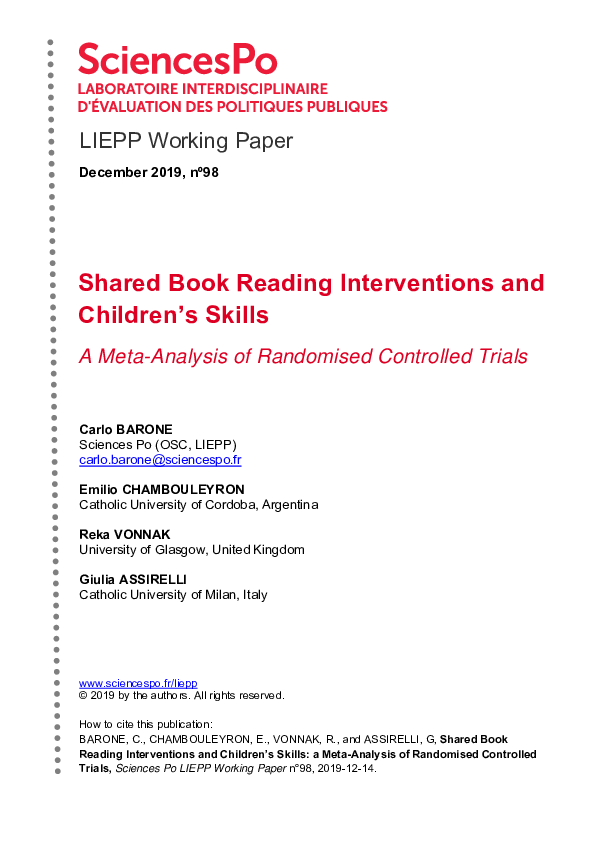 SciencesPo
LABORATOIRE INTERDISCIPLINAIRE D'ÉVALUATION DES POLITIQUES PUBLIQUES

LIEPP Working Paper

December 2019, nº98

Shared Book Reading Interventions and Children's Skills

A Meta-Analysis of Randomised Controlled Trials

Carlo BARONE
Sciences Po (OSC, LIEPP)
carlo.barone@sciencespo.fr

Emilio CHAMBOULEYRON
Catholic University of Cordoba, Argentina

Reka VONNAK
University of Glasgow, United Kingdom

Giulia ASSIRELLI
Catholic University of Milan, Italy

www.sciencespo.fr/liepp
© 2019 by the authors. All rights reserved.

How to cite this publication:
BARONE, C., CHAMBOULEYRON, E., VONNAK, R., and ASSIRELLI, G, Shared Book Reading Interventions and Children's Skills: a Meta-Analysis of Randomised Controlled Trials, Sciences Po LIEPP Working Paper n°98, 2019-12-14.